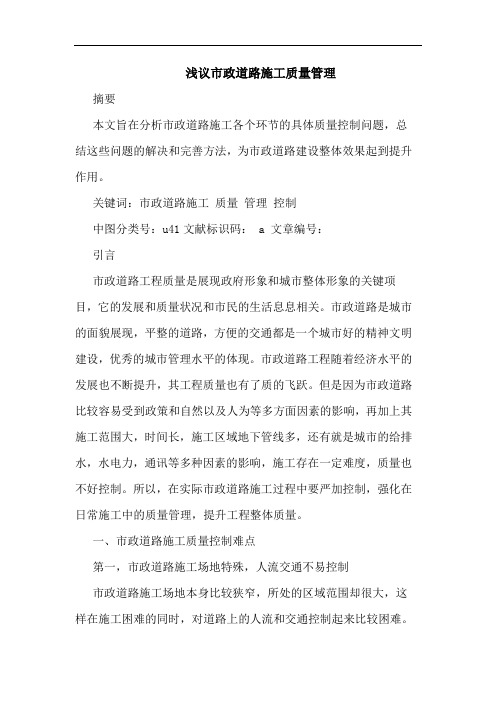 浅议市政道路施工质量管理

摘要

本文旨在分析市政道路施工各个环节的具体质量控制问题，总结这些问题的解决和完善方法，为市政道路建设整体效果起到提升作用。

关键词：市政道路施工 质量 管理 控制

中图分类号：u41 文献标识码： a 文章编号：

引言

市政道路工程质量是展现政府形象和城市整体形象的关键项目，它的发展和质量状况和市民的生活息息相关。市政道路是城市的面貌展现，平整的道路，方便的交通都是一个城市好的精神文明建设，优秀的城市管理水平的体现。市政道路工程随着经济水平的发展也不断提升，其工程质量也有了质的飞跃。但是因为市政道路比较容易受到政策和自然以及人为等多方面因素的影响，再加上其施工范围大，时间长，施工区域地下管线多，还有就是城市的给排水，水电力，通讯等多种因素的影响，施工存在一定难度，质量也不好控制。所以，在实际市政道路施工过程中要严加控制，强化在日常施工中的质量管理，提升工程整体质量。

一、市政道路施工质量控制难点

第一，市政道路施工场地特殊，人流交通不易控制

市政道路施工场地本身比较狭窄，所处的区域范围却很大，这样在施工困难的同时，对道路上的人流和交通控制起来比较困难。